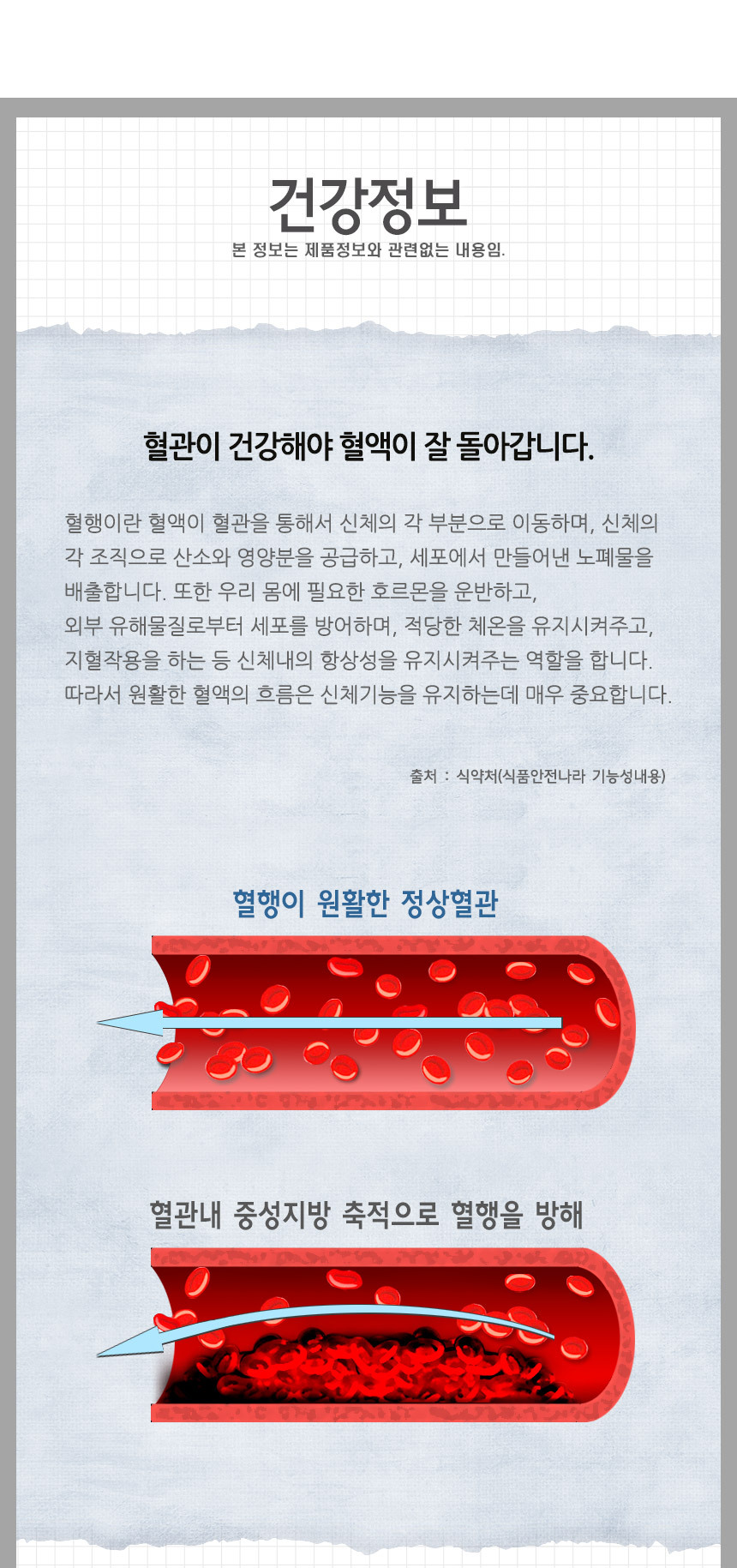 건강정보
본 정보는 제품정보와 관련없는 내용임.

혈관이 건강해야 혈액이 잘 돌아갑니다.

혈행이란 혈액이 혈관을 통해서 신체의 각 부분으로 이동하며, 신체의 각 조직으로 산소와 영양분을 공급하고, 세포에서 만들어낸 노폐물을 배출합니다. 또한 우리 몸에 필요한 호르몬을 운반하고,
외부 유해물질로부터 세포를 방어하며, 적당한 체온을 유지시켜주고, 지혈작용을 하는 등 신체내의 항상성을 유지시켜주는 역할을 합니다. 따라서 원활한 혈액의 흐름은 신체기능을 유지하는데 매우 중요합니다.

출처 : 식약처(식품안전나라 기능성내용)

혈행이 원활한 정상혈관

혈관내 중성지방 축적으로 혈행을 방해